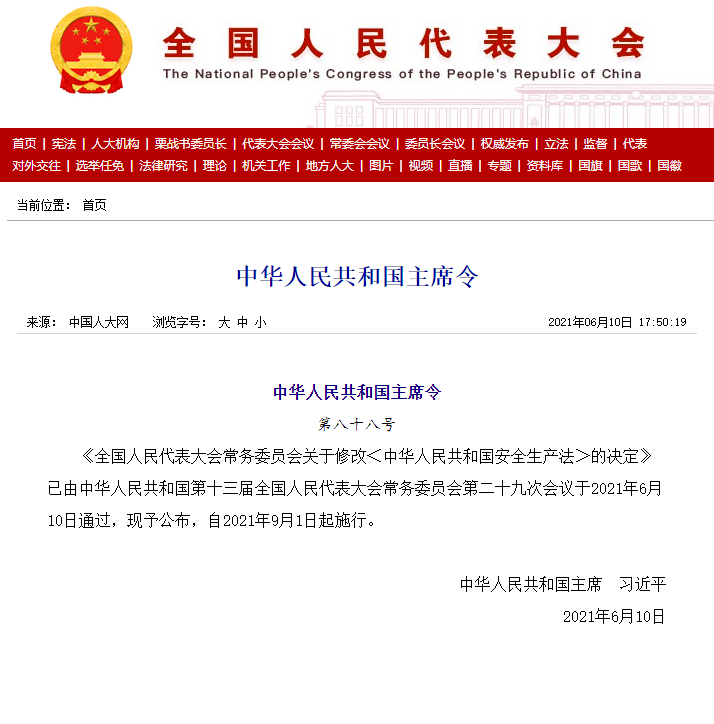 全国人民代表大会
The National People's Congress of the People's Republic of China

首页 | 宪法 | 人大机构 | 栗战书委员长 | 代表大会会议 | 常委会会议 | 委员长会议 | 权威发布 | 立法 | 监督 | 代表
对外交往 | 选举任免 | 法律研究 | 理论 | 机关工作 | 地方人大 | 图片 | 视频 | 直播 | 专题 | 资料库 | 国旗 | 国歌 | 国徽

当前位置： 首页

中华人民共和国主席令

来源： 中国人大网　　浏览字号： 大 中 小　　2021年06月10日 17:50:19

中华人民共和国主席令

第八十八号

《全国人民代表大会常务委员会关于修改＜中华人民共和国安全生产法＞的决定》已由中华人民共和国第十三届全国人民代表大会常务委员会第二十九次会议于2021年6月10日通过，现予公布，自2021年9月1日起施行。

中华人民共和国主席　习近平

2021年6月10日